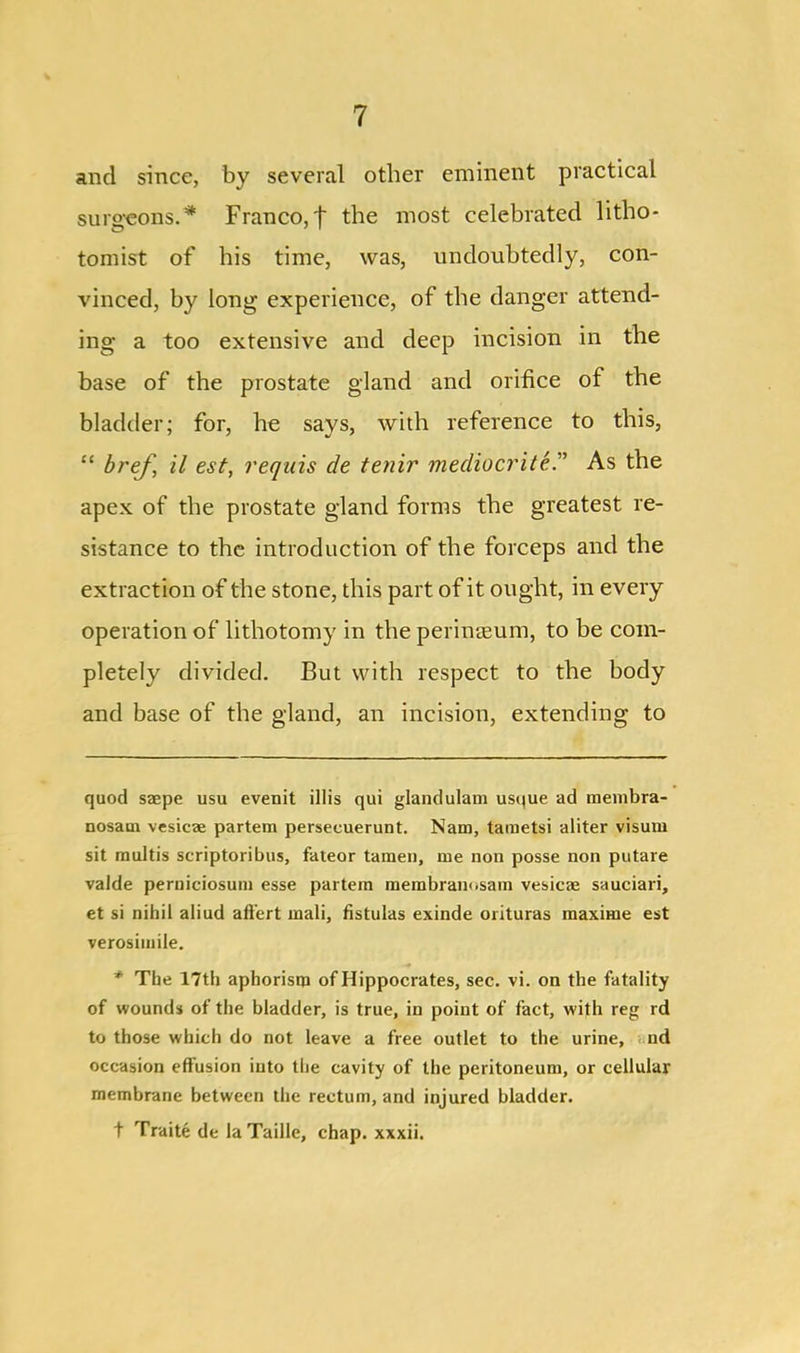 7

and since, by several other eminent practical surgeons.* Franco,† the most celebrated lithotomist of his time, was, undoubtedly, convinced, by long experience, of the danger attending a too extensive and deep incision in the base of the prostate gland and orifice of the bladder; for, he says, with reference to this, " bref, il est, requis de tenir mediocrité." As the apex of the prostate gland forms the greatest resistance to the introduction of the forceps and the extraction of the stone, this part of it ought, in every operation of lithotomy in the perinæum, to be completely divided. But with respect to the body and base of the gland, an incision, extending to

quod sæpe usu evenit illis qui glandulam usque ad membranosam vesicæ partem persecuerunt. Nam, tametsi aliter visum sit multis scriptoribus, fateor tamen, me non posse non putare valde perniciosum esse partem membranosam vesicæ sauciari, et si nihil aliud affert mali, fistulas exinde orituras maxime est verosimile.

* The 17th aphorism of Hippocrates, sec. vi. on the fatality of wounds of the bladder, is true, in point of fact, with reg rd to those which do not leave a free outlet to the urine, nd occasion effusion into the cavity of the peritoneum, or cellular membrane between the rectum, and injured bladder.

† Traité de la Taille, chap. xxxii.